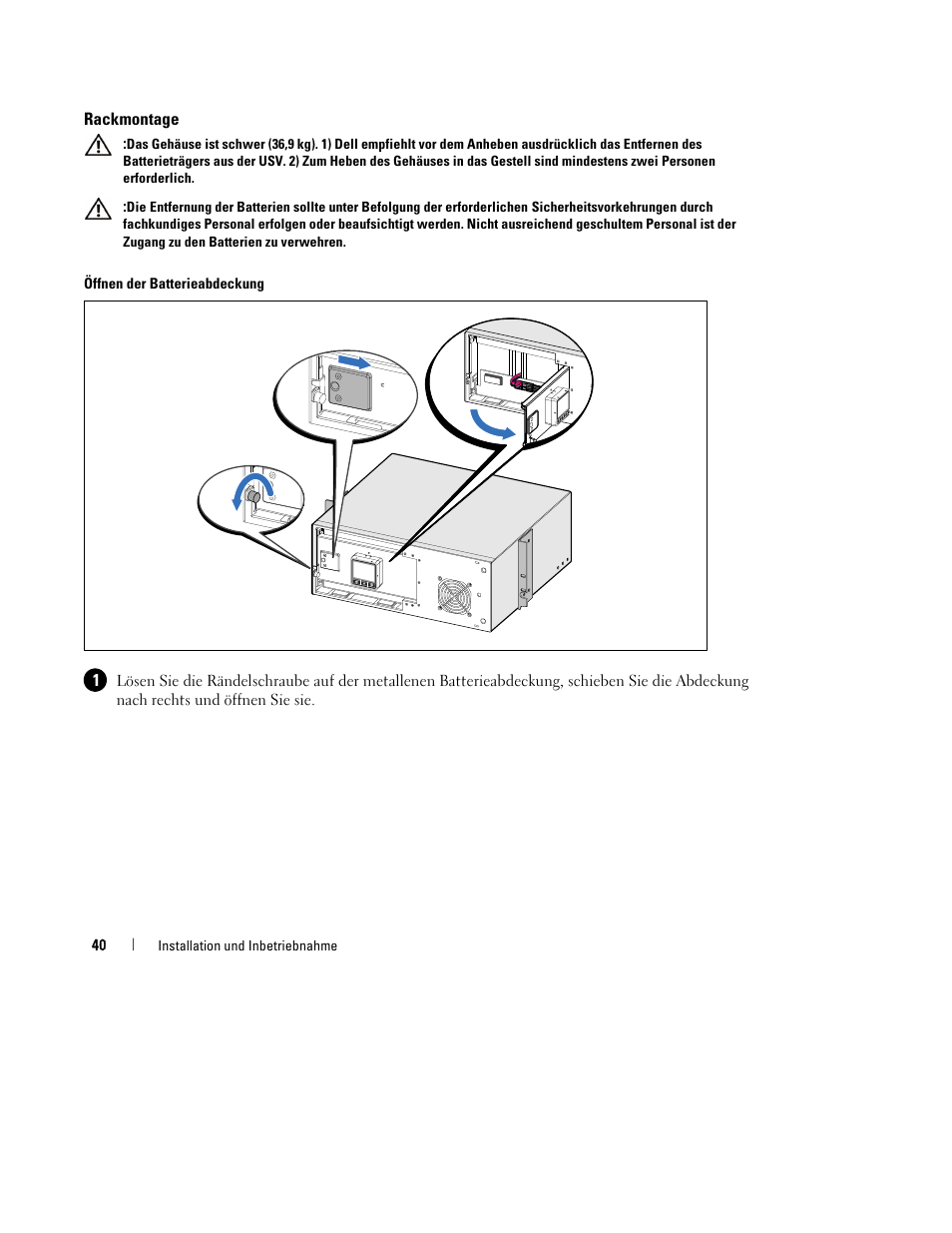 Rackmontage

:Das Gehäuse ist schwer (36,9 kg). 1) Dell empfiehlt vor dem Anheben ausdrücklich das Entfernen des Batterieträgers aus der USV. 2) Zum Heben des Gehäuses in das Gestell sind mindestens zwei Personen erforderlich.

:Die Entfernung der Batterien sollte unter Befolgung der erforderlichen Sicherheitsvorkehrungen durch fachkundiges Personal erfolgen oder beaufsichtigt werden. Nicht ausreichend geschultem Personal ist der Zugang zu den Batterien zu verwehren.

Öffnen der Batterieabdeckung

1 Lösen Sie die Rändelschraube auf der metallenen Batterieabdeckung, schieben Sie die Abdeckung nach rechts und öffnen Sie sie.

40 | Installation und Inbetriebnahme